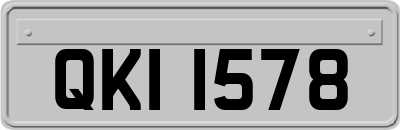 QKI 1578